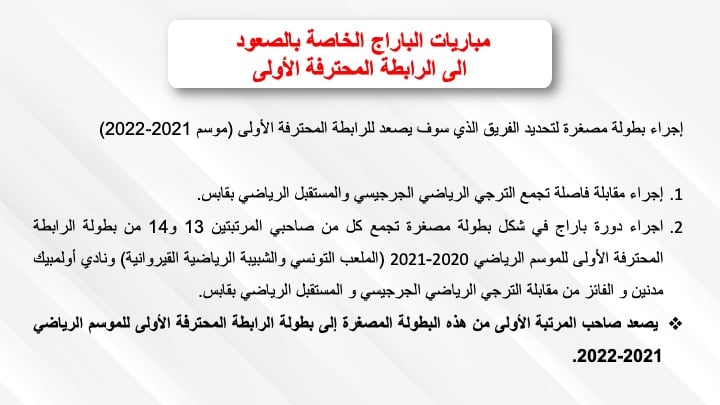 مباريات الباراج الخاصة بالصعود
الى الرابطة المحترفة الأولى

إجراء بطولة مصغرة لتحديد الفريق الذي سوف يصعد للرابطة المحترفة الأولى (موسم 2021-2022)

1. إجراء مقابلة فاصلة تجمع الترجي الرياضي الجرجيسي والمستقبل الرياضي بقابس.

2. اجراء دورة باراج في شكل بطولة مصغرة تجمع كل من صاحبي المرتبتين 13 و14 من بطولة الرابطة المحترفة الأولى للموسم الرياضي 2020-2021 (الملعب التونسي والشبيبة الرياضية القيروانية) ونادي أولمبيك مدنين و الفائز من مقابلة الترجي الرياضي الجرجيسي و المستقبل الرياضي بقابس.

❖ يصعد صاحب المرتبة الأولى من هذه البطولة المصغرة إلى بطولة الرابطة المحترفة الأولى للموسم الرياضي 2021-2022.